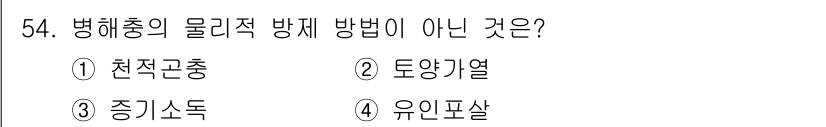 54. 병해충의 물리적 방제 방법이 아닌 것은?

① 천적곤충 ② 토양가열

③ 증기소독 ④ 유인포살